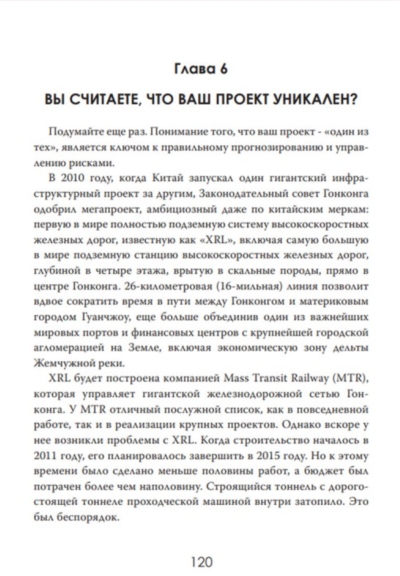 Глава 6

ВЫ СЧИТАЕТЕ, ЧТО ВАШ ПРОЕКТ УНИКАЛЕН?

Подумайте еще раз. Понимание того, что ваш проект - «один из тех», является ключом к правильному прогнозированию и управлению рисками.

В 2010 году, когда Китай запускал один гигантский инфраструктурный проект за другим, Законодательный совет Гонконга одобрил мегапроект, амбициозный даже по китайским меркам: первую в мире полностью подземную систему высокоскоростных железных дорог, известную как «XRL», включая самую большую в мире подземную станцию высокоскоростных железных дорог, глубиной в четыре этажа, врытую в скальные породы, прямо в центре Гонконга. 26-километровая (16-мильная) линия позволит вдвое сократить время в пути между Гонконгом и материковым городом Гуанчжоу, еще больше объединив один из важнейших мировых портов и финансовых центров с крупнейшей городской агломерацией на Земле, включая экономическую зону дельты Жемчужной реки.

XRL будет построена компанией Mass Transit Railway (MTR), которая управляет гигантской железнодорожной сетью Гонконга. У MTR отличный послужной список, как в повседневной работе, так и в реализации крупных проектов. Однако вскоре у нее возникли проблемы с XRL. Когда строительство началось в 2011 году, его планировалось завершить в 2015 году. Но к этому времени было сделано меньше половины работ, а бюджет был потрачен более чем наполовину. Строящийся тоннель с дорогостоящей тоннеле проходческой машиной внутри затопило. Это был беспорядок.

120